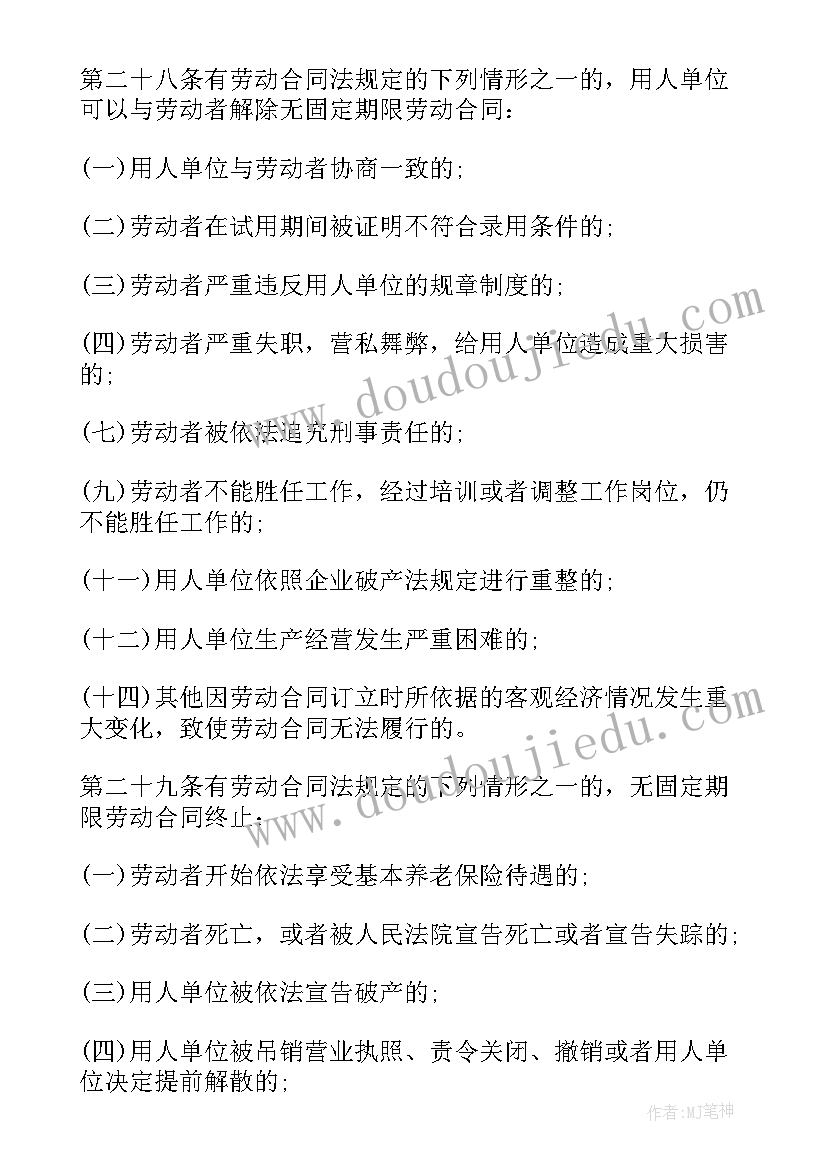 第二十八条有劳动合同法规定的下列情形之一的，用人单位可以与劳动者解除无固定期限劳动合同：

(一)用人单位与劳动者协商一致的;

(二)劳动者在试用期间被证明不符合录用条件的;

(三)劳动者严重违反用人单位的规章制度的;

(四)劳动者严重失职，营私舞弊，给用人单位造成重大损害的;

(七)劳动者被依法追究刑事责任的;

(九)劳动者不能胜任工作，经过培训或者调整工作岗位，仍不能胜任工作的;

(十一)用人单位依照企业破产法规定进行重整的;

(十二)用人单位生产经营发生严重困难的;

(十四)其他因劳动合同订立时所依据的客观经济情况发生重大变化，致使劳动合同无法履行的。

第二十九条有劳动合同法规定的下列情形之一的，无固定期限劳动合同终止：

(一)劳动者开始依法享受基本养老保险待遇的;

(二)劳动者死亡，或者被人民法院宣告死亡或者宣告失踪的;

(三)用人单位被依法宣告破产的;

(四)用人单位被吊销营业执照、责令关闭、撤销或者用人单位决定提前解散的;

www.doudoujiedu.com

www.doudoujiedu.com

作者:MJ笔神